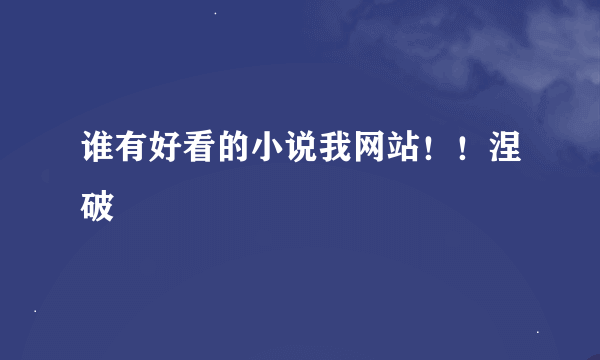 谁有好看的小说我网站！！涅破